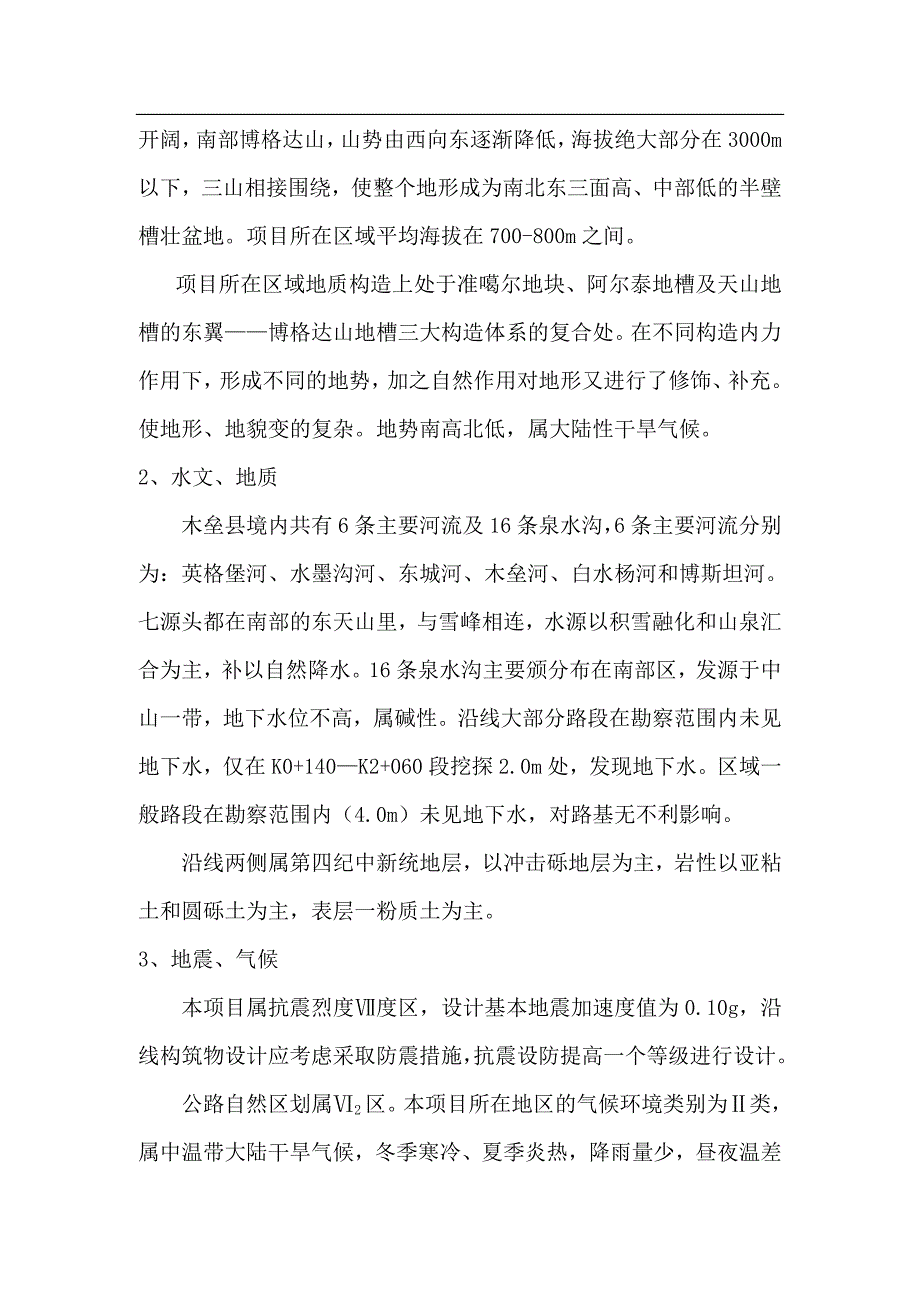 开阔，南部博格达山，山势由西向东逐渐降低，海拔绝大部分在 3000m 以下，三山相接围绕，使整个地形成为南北东三面高、中部低的半壁槽壮盆地。项目所在区域平均海拔在 700-800m 之间。

项目所在区域地质构造上处于准噶尔地块、阿尔泰地槽及天山地槽的东翼——博格达山地槽三大构造体系的复合处。在不同构造内力作用下，形成不同的地势，加之自然作用对地形又进行了修饰、补充。使地形、地貌变的复杂。地势南高北低，属大陆性干旱气候。

2、水文、地质

木垒县境内共有 6 条主要河流及 16 条泉水沟，6 条主要河流分别为：英格堡河、水墨沟河、东城河、木垒河、白水杨河和博斯坦河。七源头都在南部的东天山里，与雪峰相连，水源以积雪融化和山泉汇合为主，补以自然降水。16 条泉水沟主要颁分布在南部区，发源于中山一带，地下水位不高，属碱性。沿线大部分路段在勘察范围内未见地下水，仅在 K0+140—K2+060 段挖探 2.0m 处，发现地下水。区域一般路段在勘察范围内（4.0m）未见地下水，对路基无不利影响。

沿线两侧属第四纪中新统地层，以冲击砾地层为主，岩性以亚粘土和圆砾土为主，表层一粉质土为主。

3、地震、气候

本项目属抗震烈度Ⅶ度区，设计基本地震加速度值为 0.10g，沿线构筑物设计应考虑采取防震措施，抗震设防提高一个等级进行设计。

公路自然区划属$Ⅵ_2$区。本项目所在地区的气候环境类别为Ⅱ类，属中温带大陆干旱气候，冬季寒冷、夏季炎热，降雨量少，昼夜温差